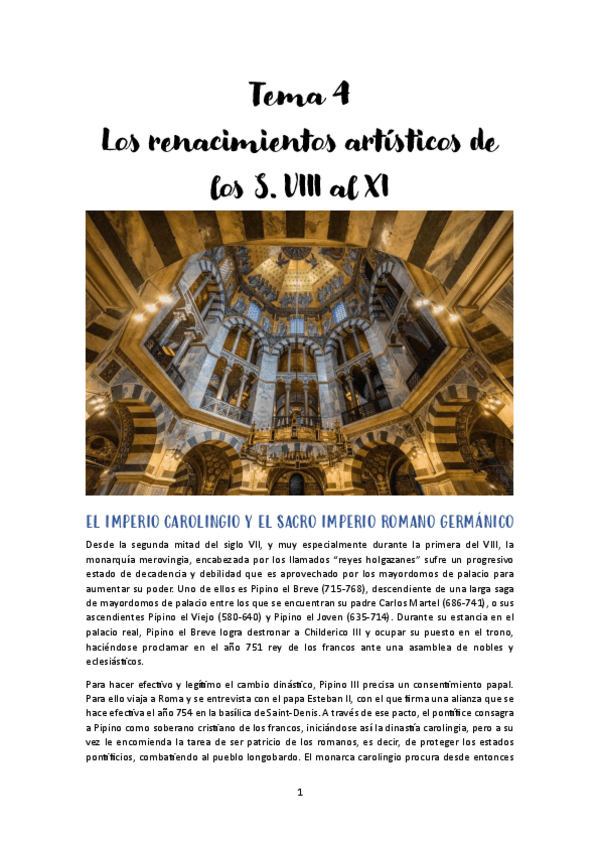 Tema 4
Los renacimientos artísticos de los S. VIII al XI

EL IMPERIO CAROLINGIO Y EL SACRO IMPERIO ROMANO GERMÁNICO

Desde la segunda mitad del siglo VII, y muy especialmente durante la primera del VIII, la monarquía merovingia, encabezada por los llamados "reyes holgazanes" sufre un progresivo estado de decadencia y debilidad que es aprovechado por los mayordomos de palacio para aumentar su poder. Uno de ellos es Pipino el Breve (715-768), descendiente de una larga saga de mayordomos de palacio entre los que se encuentran su padre Carlos Martel (686-741), o sus ascendientes Pipino el Viejo (580-640) y Pipino el Joven (635-714). Durante su estancia en el palacio real, Pipino el Breve logra destronar a Childerico III y ocupar su puesto en el trono, haciéndose proclamar en el año 751 rey de los francos ante una asamblea de nobles y eclesiásticos.

Para hacer efectivo y legítimo el cambio dinástico, Pipino III precisa un consentimiento papal. Para ello viaja a Roma y se entrevista con el papa Esteban II, con el que firma una alianza que se hace efectiva el año 754 en la basílica de Saint-Denis. A través de ese pacto, el pontífice consagra a Pipino como soberano cristiano de los francos, iniciándose así la dinastía carolingia, pero a su vez le encomienda la tarea de ser patricio de los romanos, es decir, de proteger los estados pontificios, combatiendo al pueblo longobardo. El monarca carolingio procura desde entonces

1